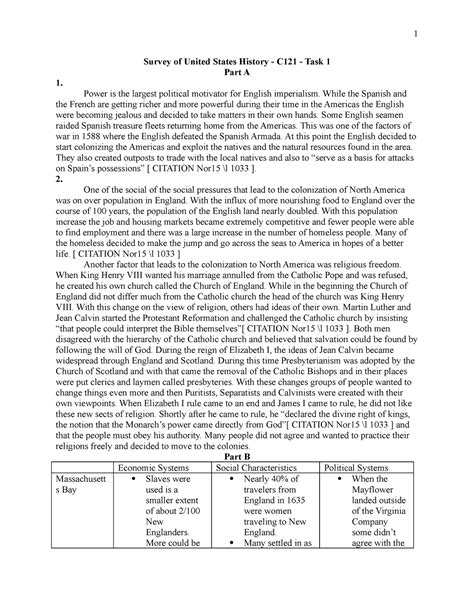 1

Survey of United States History - C121 - Task 1
Part A

1.

Power is the largest political motivator for English imperialism. While the Spanish and the French are getting richer and more powerful during their time in the Americas the English were becoming jealous and decided to take matters in their own hands. Some English seamen raided Spanish treasure fleets returning home from the Americas. This was one of the factors of war in 1588 where the English defeated the Spanish Armada. At this point the English decided to start colonizing the Americas and exploit the natives and the natural resources found in the area. They also created outposts to trade with the local natives and also to "serve as a basis for attacks on Spain's possessions" [ CITATION Nor15 \l 1033 ].

2.

One of the social of the social pressures that lead to the colonization of North America was on over population in England. With the influx of more nourishing food to England over the course of 100 years, the population of the English land nearly doubled. With this population increase the job and housing markets became extremely competitive and fewer people were able to find employment and there was a large increase in the number of homeless people. Many of the homeless decided to make the jump and go across the seas to America in hopes of a better life. [ CITATION Nor15 \l 1033 ]

Another factor that leads to the colonization to North America was religious freedom. When King Henry VIII wanted his marriage annulled from the Catholic Pope and was refused, he created his own church called the Church of England. While in the beginning the Church of England did not differ much from the Catholic church the head of the church was King Henry VIII. With this change on the view of religion, others had ideas of their own. Martin Luther and Jean Calvin started the Protestant Reformation and challenged the Catholic church by insisting "that people could interpret the Bible themselves"[ CITATION Nor15 \l 1033 ]. Both men disagreed with the hierarchy of the Catholic church and believed that salvation could be found by following the will of God. During the reign of Elizabeth I, the ideas of Jean Calvin became widespread through England and Scotland. During this time Presbyterianism was adopted by the Church of Scotland and with that came the removal of the Catholic Bishops and in their places were put clerics and laymen called presbyteries. With these changes groups of people wanted to change things even more and then Puritists, Separatists and Calvinists were created with their own viewpoints. When Elizabeth I rule came to an end and James I came to rule, he did not like these new sects of religion. Shortly after he came to rule, he "declared the divine right of kings, the notion that the Monarch's power came directly from God"[ CITATION Nor15 \l 1033 ] and that the people must obey his authority. Many people did not agree and wanted to practice their religions freely and decided to move to the colonies.

Part B

| | Economic Systems | Social Characteristics | Political Systems |
|---|---|---|---|
| Massachusetts Bay | • Slaves were used is a smaller extent of about 2/100 New Englanders. More could be | • Nearly 40% of travelers from England in 1635 were women traveling to New England. • Many settled in as | • When the Mayflower landed outside of the Virginia Company some didn't agree with the |